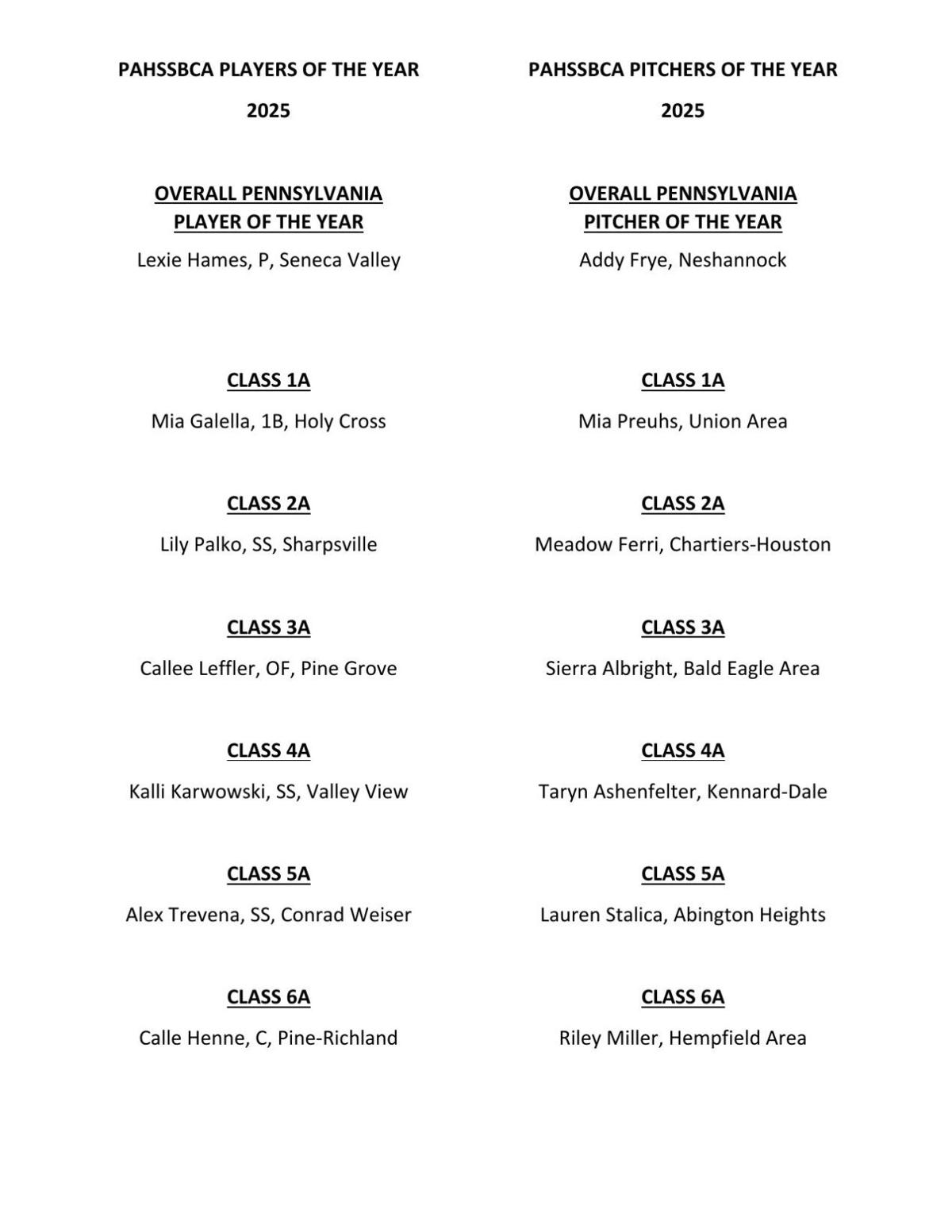 PAHSSBCA PLAYERS OF THE YEAR

2025

OVERALL PENNSYLVANIA PLAYER OF THE YEAR

Lexie Hames, P, Seneca Valley

CLASS 1A

Mia Galella, 1B, Holy Cross

CLASS 2A

Lily Palko, SS, Sharpsville

CLASS 3A

Callee Leffler, OF, Pine Grove

CLASS 4A

Kalli Karwowski, SS, Valley View

CLASS 5A

Alex Trevena, SS, Conrad Weiser

CLASS 6A

Calle Henne, C, Pine-Richland

PAHSSBCA PITCHERS OF THE YEAR

2025

OVERALL PENNSYLVANIA PITCHER OF THE YEAR

Addy Frye, Neshannock

CLASS 1A

Mia Preuhs, Union Area

CLASS 2A

Meadow Ferri, Chartiers-Houston

CLASS 3A

Sierra Albright, Bald Eagle Area

CLASS 4A

Taryn Ashenfelter, Kennard-Dale

CLASS 5A

Lauren Stalica, Abington Heights

CLASS 6A

Riley Miller, Hempfield Area